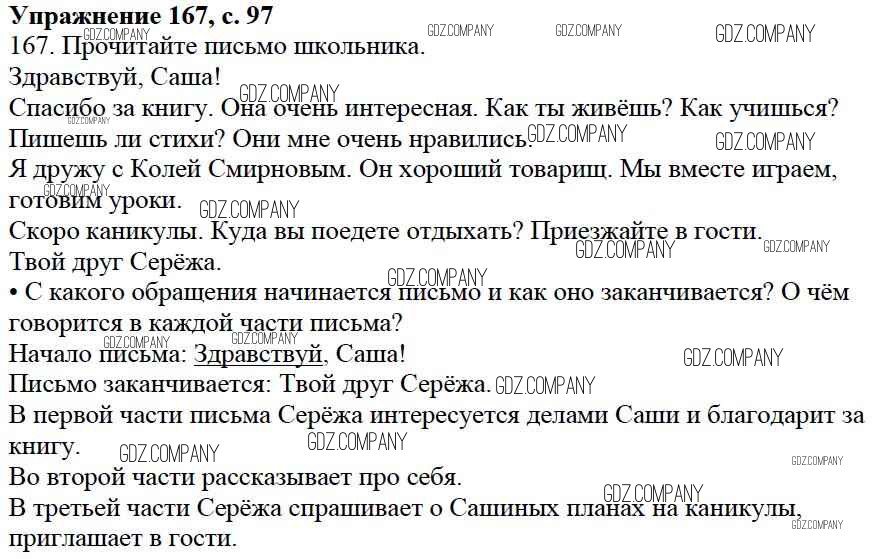 Упражнение 167, с. 97

167. Прочитайте письмо школьника.

Здравствуй, Саша!

Спасибо за книгу. Она очень интересная. Как ты живёшь? Как учишься? Пишешь ли стихи? Они мне очень нравились.

Я дружу с Колей Смирновым. Он хороший товарищ. Мы вместе играем, готовим уроки.

Скоро каникулы. Куда вы поедете отдыхать? Приезжайте в гости.

Твой друг Серёжа.

• С какого обращения начинается письмо и как оно заканчивается? О чём говорится в каждой части письма?

Начало письма: Здравствуй, Саша!

Письмо заканчивается: Твой друг Серёжа.

В первой части письма Серёжа интересуется делами Саши и благодарит за книгу.

Во второй части рассказывает про себя.

В третьей части Серёжа спрашивает о Сашиных планах на каникулы, приглашает в гости.

GDZ.COMPANY